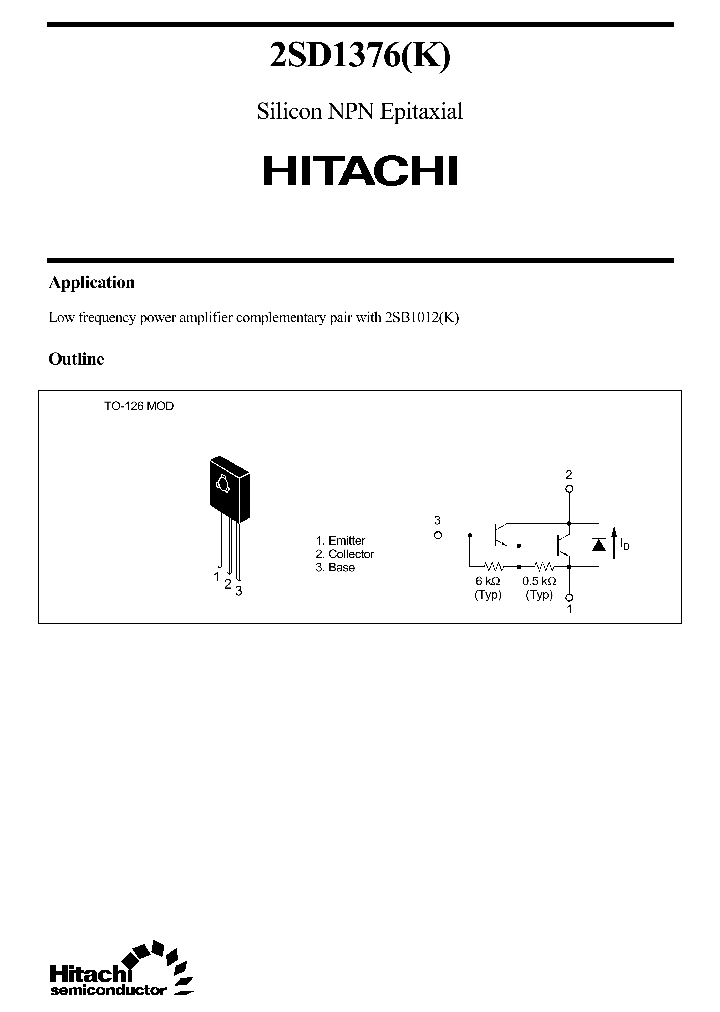 2SD1376(K)

Silicon NPN Epitaxial

HITACHI

Application

Low frequency power amplifier complementary pair with 2SB1012(K)

Outline

TO-126 MOD

1 2 3

1. Emitter
2. Collector
3. Base

2

3

$I_D$

6 kΩ (Typ)

0.5 kΩ (Typ)

1

Hitachi semiconductor